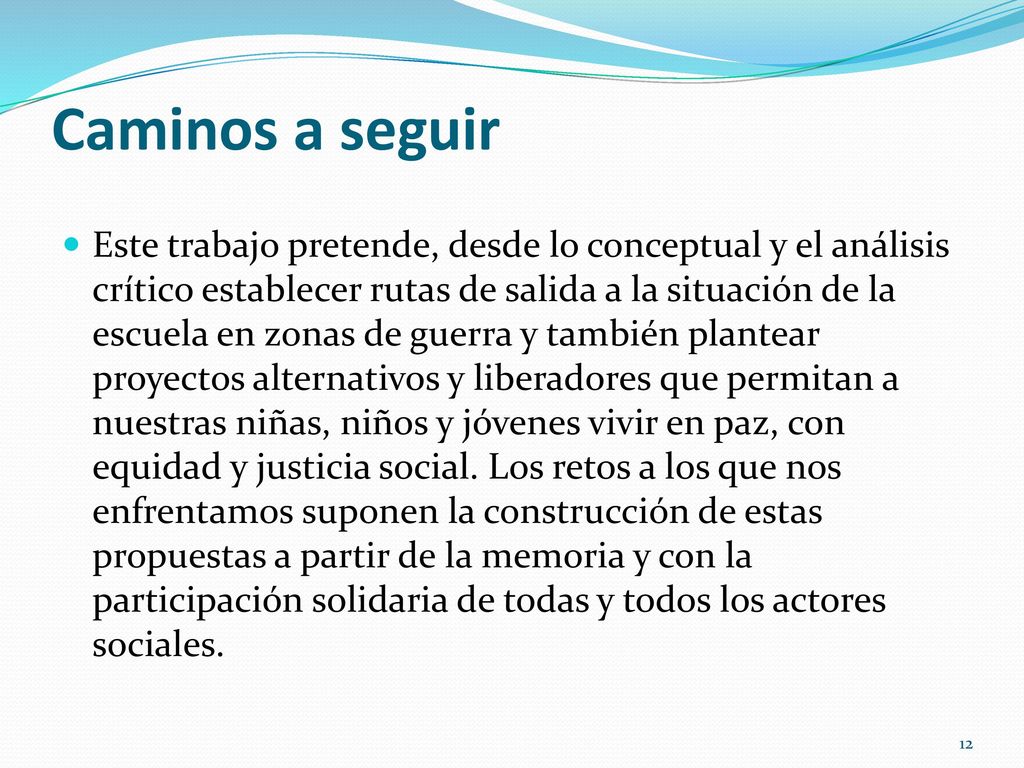 Caminos a seguir

Este trabajo pretende, desde lo conceptual y el análisis crítico establecer rutas de salida a la situación de la escuela en zonas de guerra y también plantear proyectos alternativos y liberadores que permitan a nuestras niñas, niños y jóvenes vivir en paz, con equidad y justicia social. Los retos a los que nos enfrentamos suponen la construcción de estas propuestas a partir de la memoria y con la participación solidaria de todas y todos los actores sociales.

12